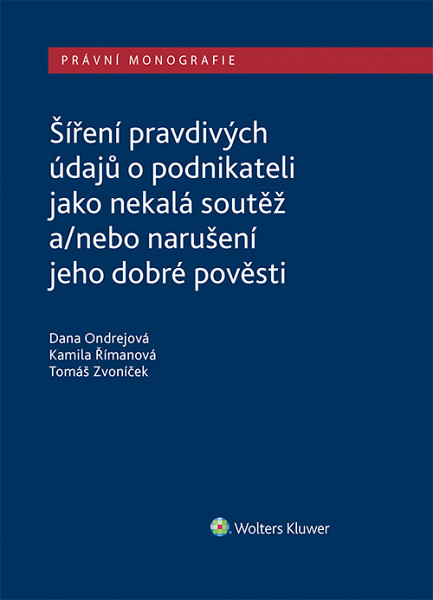 PRÁVNÍ MONOGRAFIE

Šíření pravdivých údajů o podnikateli jako nekalá soutěž a/nebo narušení jeho dobré pověsti

Dana Ondrejová
Kamila Římanová
Tomáš Zvoníček

Wolters Kluwer